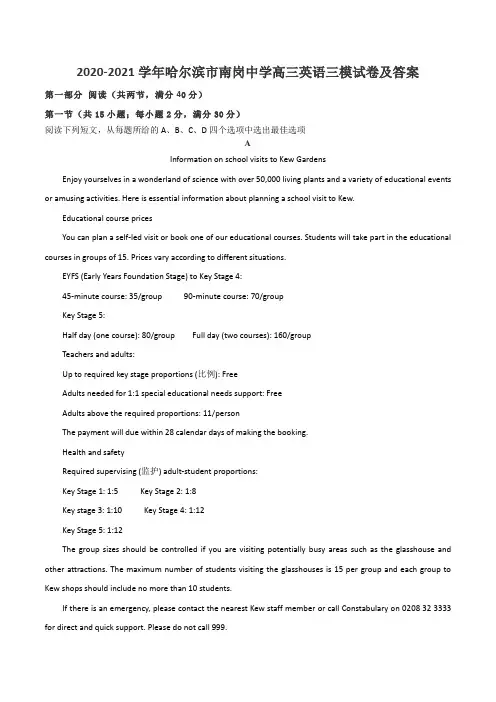 2020-2021 学年哈尔滨市南岗中学高三英语三模试卷及答案

第一部分 阅读（共两节，满分 40 分）

第一节（共 15 小题；每小题 2 分，满分 30 分）

阅读下列短文，从每题所给的 A、B、C、D 四个选项中选出最佳选项

A

Information on school visits to Kew Gardens

Enjoy yourselves in a wonderland of science with over 50,000 living plants and a variety of educational events or amusing activities. Here is essential information about planning a school visit to Kew.

Educational course prices

You can plan a self-led visit or book one of our educational courses. Students will take part in the educational courses in groups of 15. Prices vary according to different situations.

EYFS (Early Years Foundation Stage) to Key Stage 4:

45-minute course: 35/group 90-minute course: 70/group

Key Stage 5:

Half day (one course): 80/group Full day (two courses): 160/group

Teachers and adults:

Up to required key stage proportions (比例): Free

Adults needed for 1:1 special educational needs support: Free

Adults above the required proportions: 11/person

The payment will due within 28 calendar days of making the booking.

Health and safety

Required supervising (监护) adult-student proportions:

Key Stage 1: 1:5 Key Stage 2: 1:8

Key stage 3: 1:10 Key Stage 4: 1:12

Key Stage 5: 1:12

The group sizes should be controlled if you are visiting potentially busy areas such as the glasshouse and other attractions. The maximum number of students visiting the glasshouses is 15 per group and each group to Kew shops should include no more than 10 students.

If there is an emergency, please contact the nearest Kew staff member or call Constabulary on 0208 32 3333 for direct and quick support. Please do not call 999.